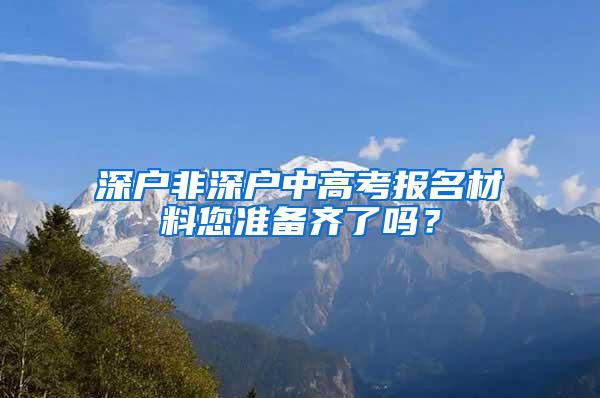 深户非深户中高考报名材料您准备齐了吗？